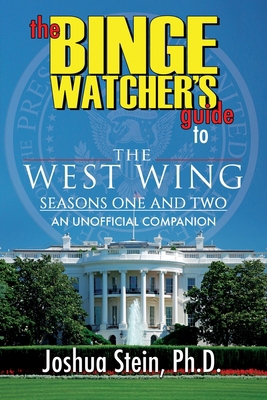 the BINGE WATCHER'S guide to

THE WEST WING
SEASONS ONE AND TWO
AN UNOFFICIAL COMPANION

Joshua Stein, Ph.D.